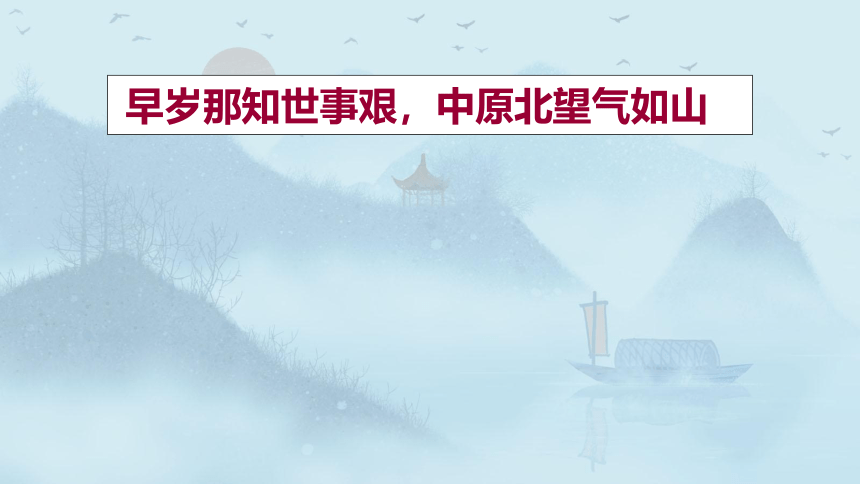 早岁那知世事艰，中原北望气如山